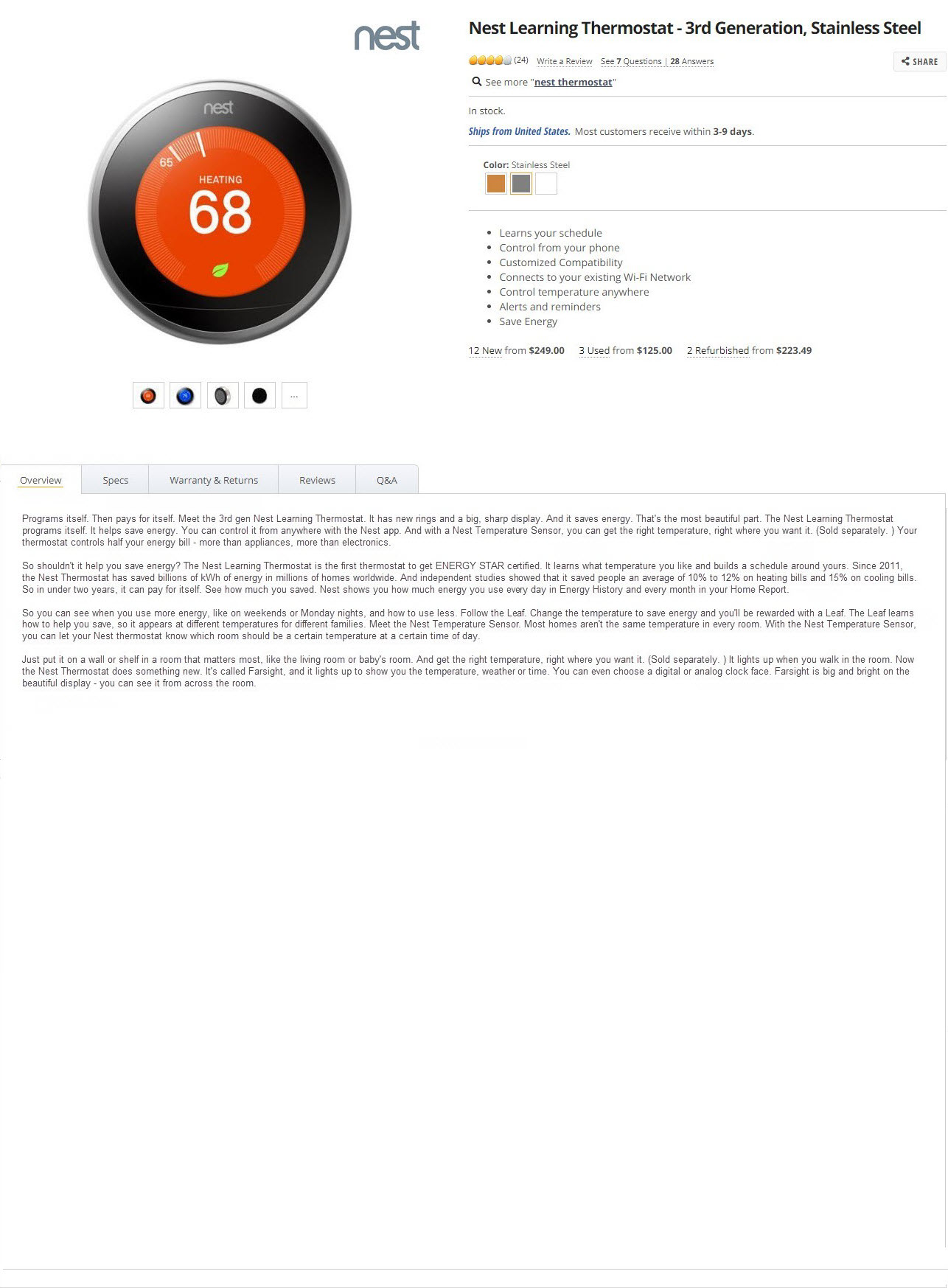 nest

nest

65

HEATING

68

...

Nest Learning Thermostat - 3rd Generation, Stainless Steel

(24) Write a Review See 7 Questions | 28 Answers

SHARE

See more "nest thermostat"

In stock.

Ships from United States. Most customers receive within 3-9 days.

Color: Stainless Steel

- Learns your schedule
- Control from your phone
- Customized Compatibility
- Connects to your existing Wi-Fi Network
- Control temperature anywhere
- Alerts and reminders
- Save Energy

12 New from $249.00 3 Used from $125.00 2 Refurbished from $223.49

Overview Specs Warranty & Returns Reviews Q&A

Programs itself. Then pays for itself. Meet the 3rd gen Nest Learning Thermostat. It has new rings and a big, sharp display. And it saves energy. That's the most beautiful part. The Nest Learning Thermostat programs itself. It helps save energy. You can control it from anywhere with the Nest app. And with a Nest Temperature Sensor, you can get the right temperature, right where you want it. (Sold separately. ) Your thermostat controls half your energy bill - more than appliances, more than electronics.

So shouldn't it help you save energy? The Nest Learning Thermostat is the first thermostat to get ENERGY STAR certified. It learns what temperature you like and builds a schedule around yours. Since 2011, the Nest Thermostat has saved billions of kWh of energy in millions of homes worldwide. And independent studies showed that it saved people an average of 10% to 12% on heating bills and 15% on cooling bills. So in under two years, it can pay for itself. See how much you saved. Nest shows you how much energy you use every day in Energy History and every month in your Home Report.

So you can see when you use more energy, like on weekends or Monday nights, and how to use less. Follow the Leaf. Change the temperature to save energy and you'll be rewarded with a Leaf. The Leaf learns how to help you save, so it appears at different temperatures for different families. Meet the Nest Temperature Sensor. Most homes aren't the same temperature in every room. With the Nest Temperature Sensor, you can let your Nest thermostat know which room should be a certain temperature at a certain time of day.

Just put it on a wall or shelf in a room that matters most, like the living room or baby's room. And get the right temperature, right where you want it. (Sold separately. ) It lights up when you walk in the room. Now the Nest Thermostat does something new. It's called Farsight, and it lights up to show you the temperature, weather or time. You can even choose a digital or analog clock face. Farsight is big and bright on the beautiful display - you can see it from across the room.